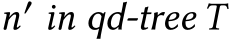 $n'$ in qd-tree $T$